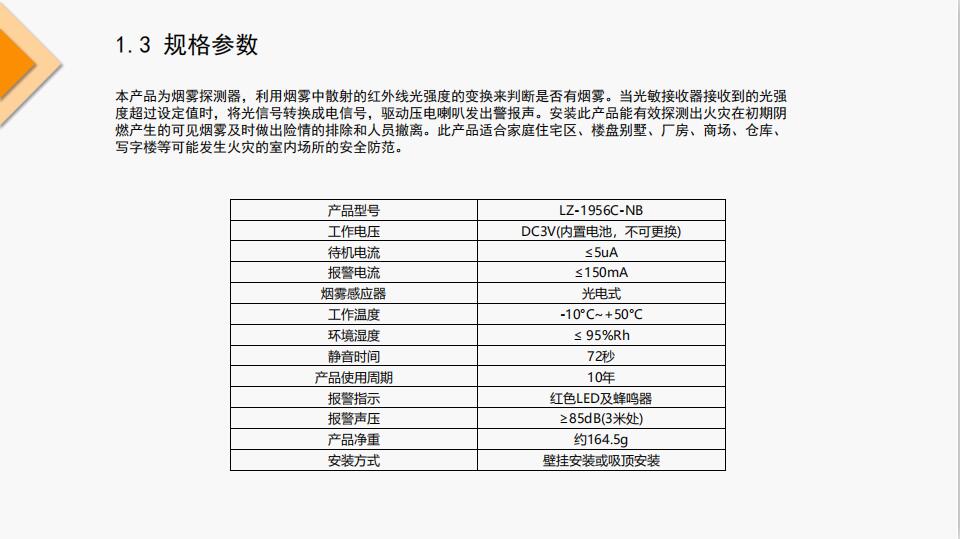 1.3 规格参数

本产品为烟雾探测器，利用烟雾中散射的红外线光强度的变换来判断是否有烟雾。当光敏接收器接收到的光强度超过设定值时，将光信号转换成电信号，驱动压电喇叭发出警报声。安装此产品能有效探测出火灾在初期阴燃产生的可见烟雾及时做出险情的排除和人员撤离。此产品适合家庭住宅区、楼盘别墅、厂房、商场、仓库、写字楼等可能发生火灾的室内场所的安全防范。

| 产品型号 | LZ-1956C-NB |
|---|---|
| 工作电压 | DC3V(内置电池，不可更换) |
| 待机电流 | ≤5uA |
| 报警电流 | ≤150mA |
| 烟雾感应器 | 光电式 |
| 工作温度 | -10°C~+50°C |
| 环境湿度 | ≤ 95%Rh |
| 静音时间 | 72秒 |
| 产品使用周期 | 10年 |
| 报警指示 | 红色LED及蜂鸣器 |
| 报警声压 | ≥85dB(3米处) |
| 产品净重 | 约164.5g |
| 安装方式 | 壁挂安装或吸顶安装 |